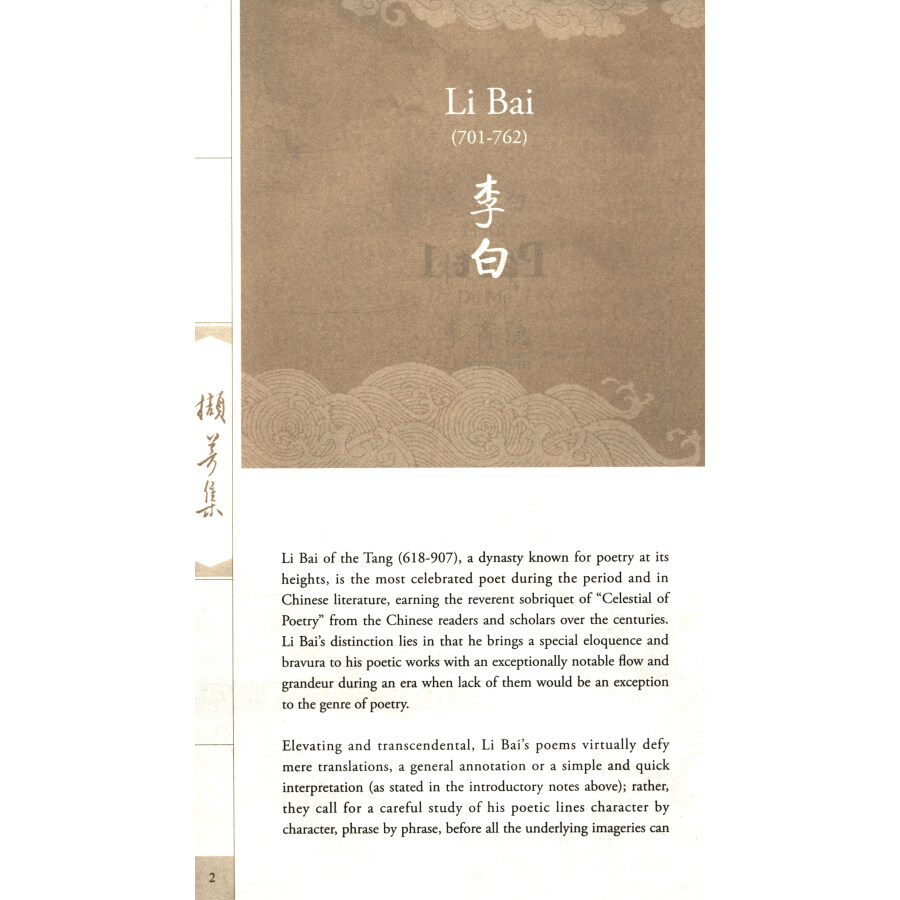 Li Bai
(701-762)
李白

擷芳集

Li Bai of the Tang (618-907), a dynasty known for poetry at its heights, is the most celebrated poet during the period and in Chinese literature, earning the reverent sobriquet of "Celestial of Poetry" from the Chinese readers and scholars over the centuries. Li Bai's distinction lies in that he brings a special eloquence and bravura to his poetic works with an exceptionally notable flow and grandeur during an era when lack of them would be an exception to the genre of poetry.

Elevating and transcendental, Li Bai's poems virtually defy mere translations, a general annotation or a simple and quick interpretation (as stated in the introductory notes above); rather, they call for a careful study of his poetic lines character by character, phrase by phrase, before all the underlying imageries can

2